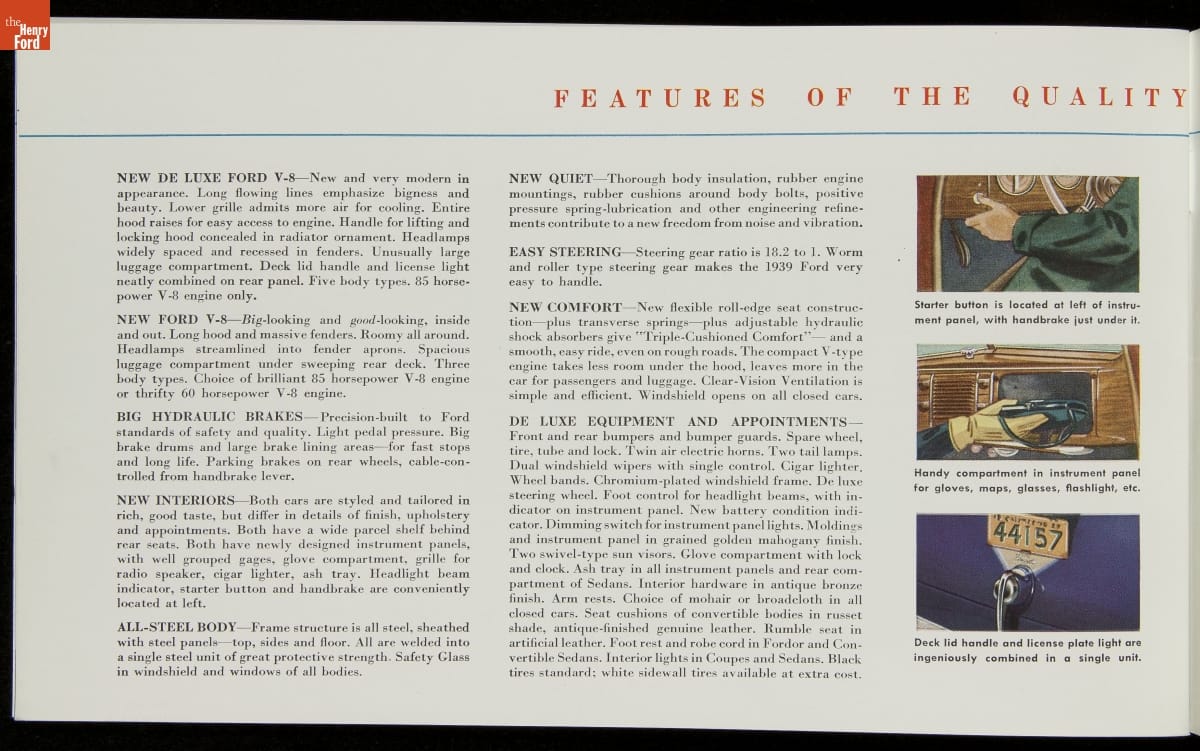 the Henry Ford

FEATURES OF THE QUALITY

NEW DE LUXE FORD V-8—New and very modern in appearance. Long flowing lines emphasize bigness and beauty. Lower grille admits more air for cooling. Entire hood raises for easy access to engine. Handle for lifting and locking hood concealed in radiator ornament. Headlamps widely spaced and recessed in fenders. Unusually large luggage compartment. Deck lid handle and license light neatly combined on rear panel. Five body types. 85 horsepower V-8 engine only.

NEW FORD V-8—Big-looking and good-looking, inside and out. Long hood and massive fenders. Roomy all around. Headlamps streamlined into fender aprons. Spacious luggage compartment under sweeping rear deck. Three body types. Choice of brilliant 85 horsepower V-8 engine or thrifty 60 horsepower V-8 engine.

BIG HYDRAULIC BRAKES—Precision-built to Ford standards of safety and quality. Light pedal pressure. Big brake drums and large brake lining areas—for fast stops and long life. Parking brakes on rear wheels, cable-controlled from handbrake lever.

NEW INTERIORS—Both cars are styled and tailored in rich, good taste, but differ in details of finish, upholstery and appointments. Both have a wide parcel shelf behind rear seats. Both have newly designed instrument panels, with well grouped gages, glove compartment, grille for radio speaker, cigar lighter, ash tray. Headlight beam indicator, starter button and handbrake are conveniently located at left.

ALL-STEEL BODY—Frame structure is all steel, sheathed with steel panels—top, sides and floor. All are welded into a single steel unit of great protective strength. Safety Glass in windshield and windows of all bodies.

NEW QUIET—Thorough body insulation, rubber engine mountings, rubber cushions around body bolts, positive pressure spring-lubrication and other engineering refinements contribute to a new freedom from noise and vibration.

EASY STEERING—Steering gear ratio is 18.2 to 1. Worm and roller type steering gear makes the 1939 Ford very easy to handle.

NEW COMFORT—New flexible roll-edge seat construction—plus transverse springs—plus adjustable hydraulic shock absorbers give "Triple-Cushioned Comfort"—and a smooth, easy ride, even on rough roads. The compact V-type engine takes less room under the hood, leaves more in the car for passengers and luggage. Clear-Vision Ventilation is simple and efficient. Windshield opens on all closed cars.

DE LUXE EQUIPMENT AND APPOINTMENTS—Front and rear bumpers and bumper guards. Spare wheel, tire, tube and lock. Twin air electric horns. Two tail lamps. Dual windshield wipers with single control. Cigar lighter. Wheel bands. Chromium-plated windshield frame. De luxe steering wheel. Foot control for headlight beams, with indicator on instrument panel. New battery condition indicator. Dimming switch for instrument panel lights. Moldings and instrument panel in grained golden mahogany finish. Two swivel-type sun visors. Glove compartment with lock and clock. Ash tray in all instrument panels and rear compartment of Sedans. Interior hardware in antique bronze finish. Arm rests. Choice of mohair or broadcloth in all closed cars. Seat cushions of convertible bodies in russet shade, antique-finished genuine leather. Rumble seat in artificial leather. Foot rest and robe cord in Fordor and Convertible Sedans. Interior lights in Coupes and Sedans. Black tires standard; white sidewall tires available at extra cost.

Starter button is located at left of instrument panel, with handbrake just under it.

Handy compartment in instrument panel for gloves, maps, glasses, flashlight, etc.

44157

Deck lid handle and license plate light are ingeniously combined in a single unit.